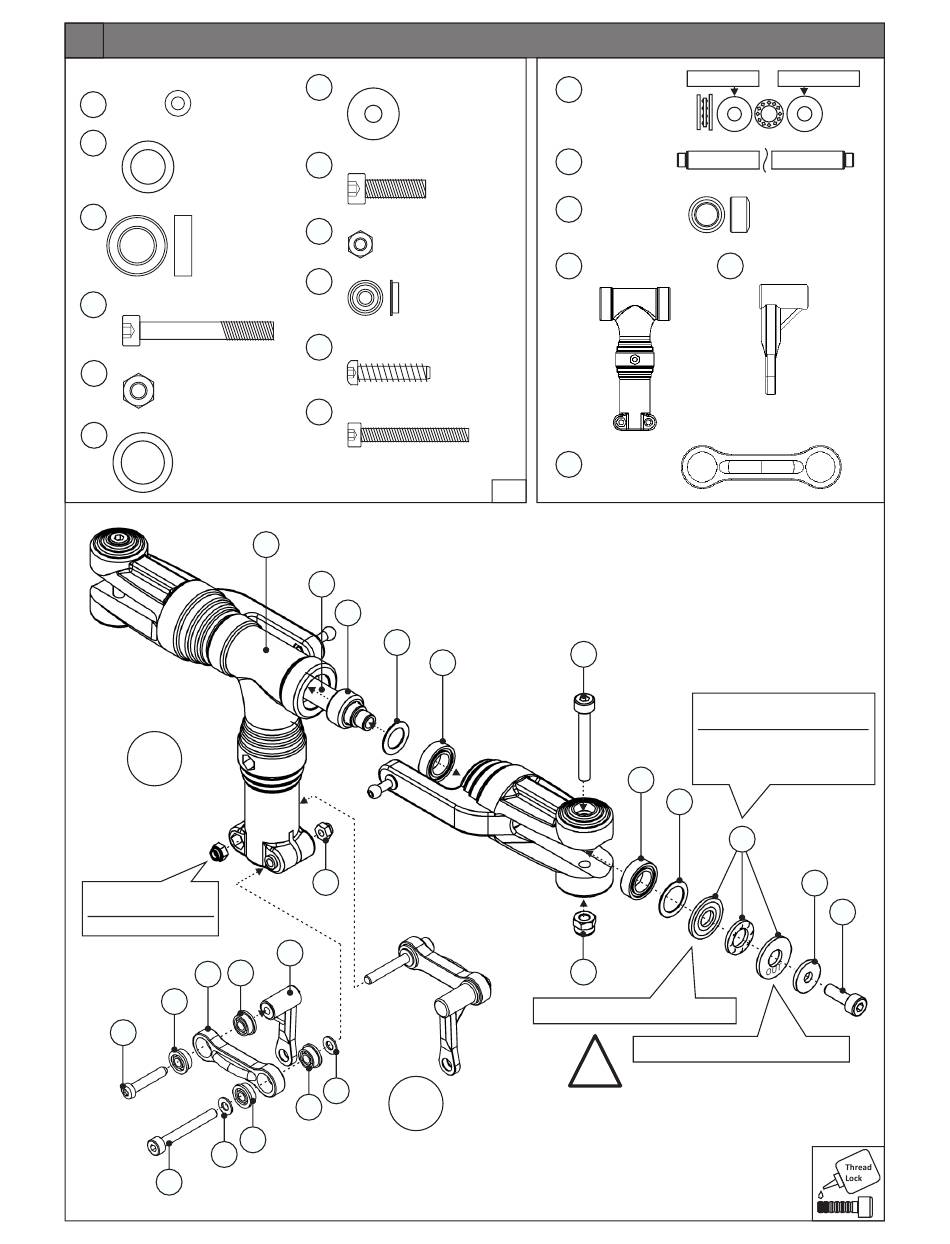 Thread Lock